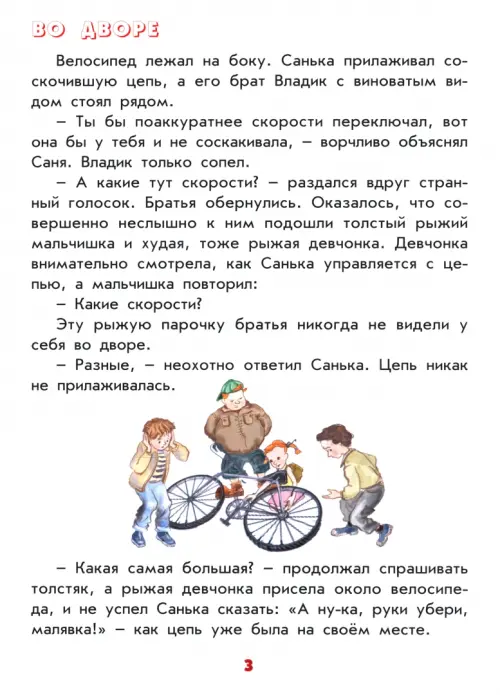 ВО ДВОРЕ

Велосипед лежал на боку. Санька прилаживал соскочившую цепь, а его брат Владик с виноватым видом стоял рядом.

– Ты бы поаккуратнее скорости переключал, вот она бы у тебя и не соскакивала, – ворчливо объяснял Саня. Владик только сопел.

– А какие тут скорости? – раздался вдруг странный голосок. Братья обернулись. Оказалось, что совершенно неслышно к ним подошли толстый рыжий мальчишка и худая, тоже рыжая девчонка. Девчонка внимательно смотрела, как Санька управляется с цепью, а мальчишка повторил:

– Какие скорости?

Эту рыжую парочку братья никогда не видели у себя во дворе.

– Разные, – неохотно ответил Санька. Цепь никак не прилаживалась.

– Какая самая большая? – продолжал спрашивать толстяк, а рыжая девчонка присела около велосипеда, и не успел Санька сказать: «А ну-ка, руки убери, малявка!» – как цепь уже была на своём месте.

3